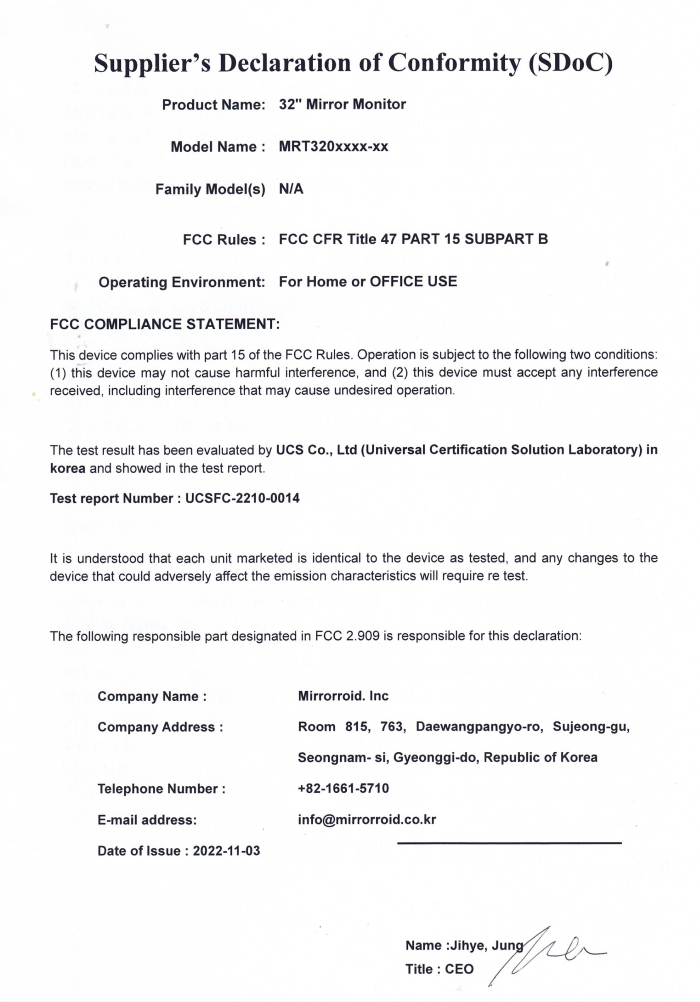 Supplier's Declaration of Conformity (SDoC)

Product Name: 32" Mirror Monitor

Model Name : MRT320xxxx-xx

Family Model(s) N/A

FCC Rules : FCC CFR Title 47 PART 15 SUBPART B

Operating Environment: For Home or OFFICE USE

FCC COMPLIANCE STATEMENT:

This device complies with part 15 of the FCC Rules. Operation is subject to the following two conditions: (1) this device may not cause harmful interference, and (2) this device must accept any interference received, including interference that may cause undesired operation.

The test result has been evaluated by UCS Co., Ltd (Universal Certification Solution Laboratory) in korea and showed in the test report.

Test report Number : UCSFC-2210-0014

It is understood that each unit marketed is identical to the device as tested, and any changes to the device that could adversely affect the emission characteristics will require re test.

The following responsible part designated in FCC 2.909 is responsible for this declaration:

Company Name : Mirrorroid. Inc

Company Address : Room 815, 763, Daewangpangyo-ro, Sujeong-gu, Seongnam- si, Gyeonggi-do, Republic of Korea

Telephone Number : +82-1661-5710

E-mail address: info@mirrorroid.co.kr

Date of Issue : 2022-11-03

Name :Jihye, Jung

Title : CEO